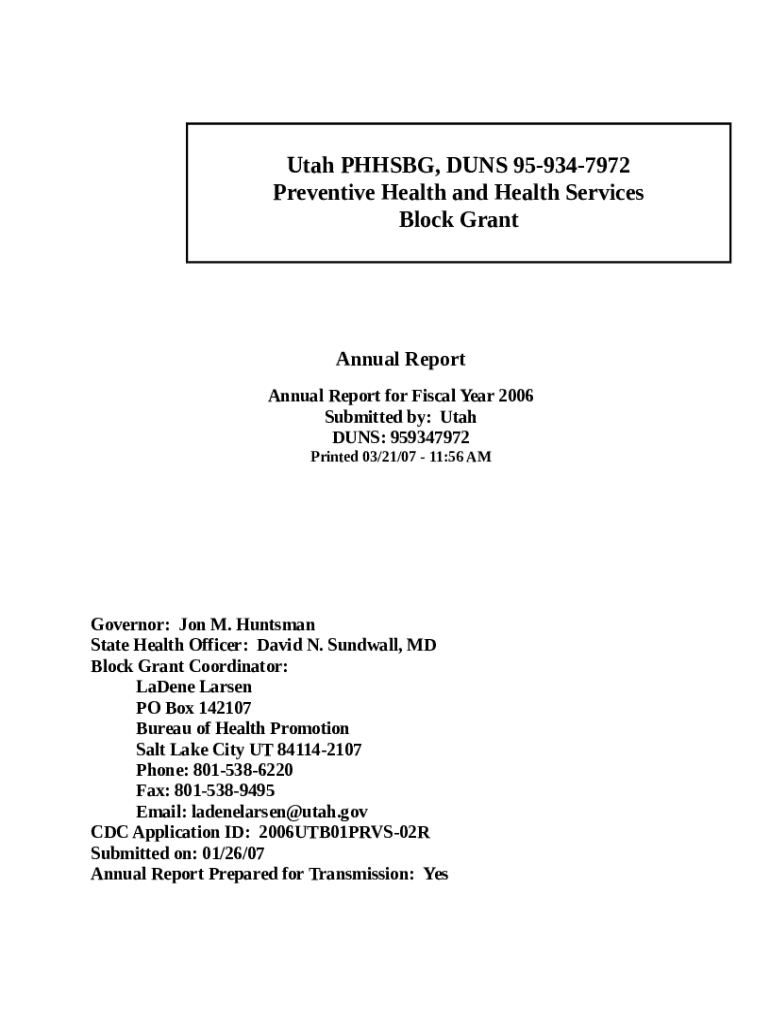 Utah PHHSBG, DUNS 95-934-7972
Preventive Health and Health Services
Block Grant

Annual Report

Annual Report for Fiscal Year 2006
Submitted by: Utah
DUNS: 959347972
Printed 03/21/07 - 11:56 AM

Governor: Jon M. Huntsman
State Health Officer: David N. Sundwall, MD
Block Grant Coordinator:
LaDene Larsen
PO Box 142107
Bureau of Health Promotion
Salt Lake City UT 84114-2107
Phone: 801-538-6220
Fax: 801-538-9495
Email: ladenelarsen@utah.gov
CDC Application ID: 2006UTB01PRVS-02R
Submitted on: 01/26/07
Annual Report Prepared for Transmission: Yes